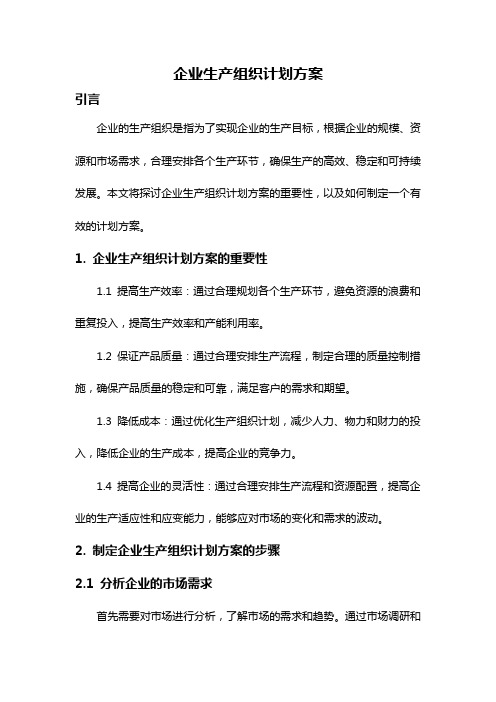 企业生产组织计划方案

引言

企业的生产组织是指为了实现企业的生产目标，根据企业的规模、资源和市场需求，合理安排各个生产环节，确保生产的高效、稳定和可持续发展。本文将探讨企业生产组织计划方案的重要性，以及如何制定一个有效的计划方案。

1. 企业生产组织计划方案的重要性

1.1 提高生产效率：通过合理规划各个生产环节，避免资源的浪费和重复投入，提高生产效率和产能利用率。

1.2 保证产品质量：通过合理安排生产流程，制定合理的质量控制措施，确保产品质量的稳定和可靠，满足客户的需求和期望。

1.3 降低成本：通过优化生产组织计划，减少人力、物力和财力的投入，降低企业的生产成本，提高企业的竞争力。

1.4 提高企业的灵活性：通过合理安排生产流程和资源配置，提高企业的生产适应性和应变能力，能够应对市场的变化和需求的波动。

2. 制定企业生产组织计划方案的步骤

2.1 分析企业的市场需求

首先需要对市场进行分析，了解市场的需求和趋势。通过市场调研和